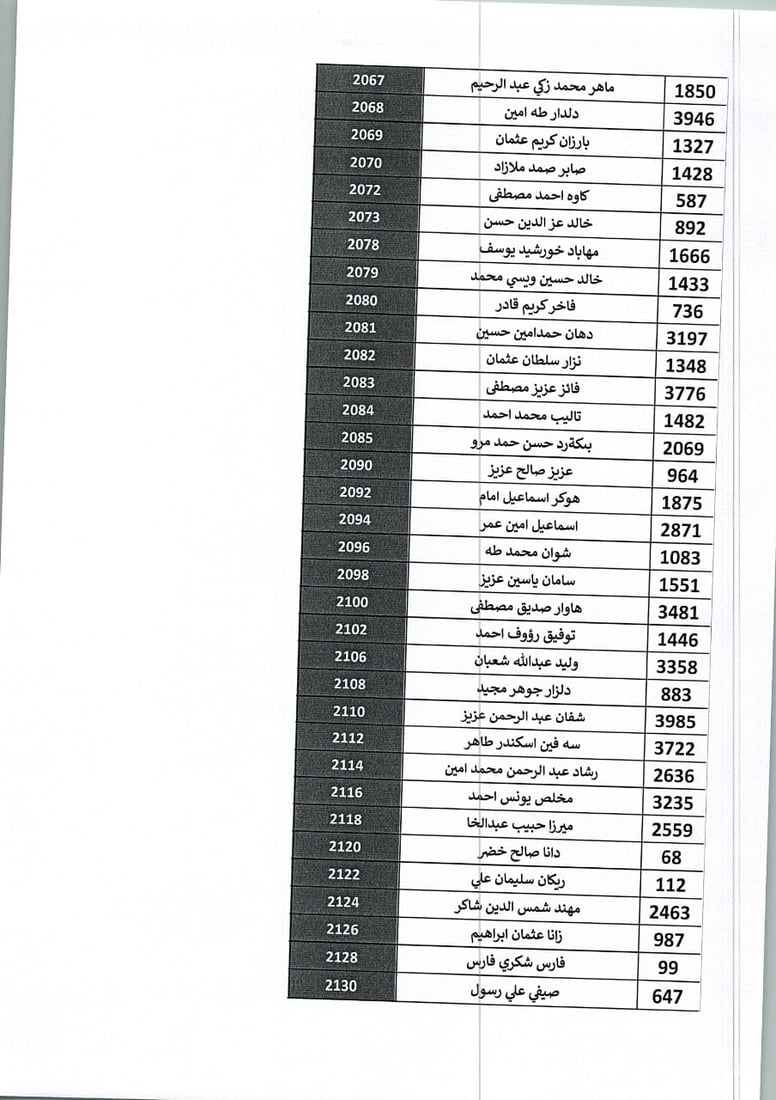 | 1850 | ماهر محمد زكي عبد الرحيم | 2067 |
|---|---|---|
| 3946 | دلدار طه امين | 2068 |
| 1327 | بارزان كريم عثمان | 2069 |
| 1428 | صابر صمد ملازاد | 2070 |
| 587 | كاوه احمد مصطفى | 2072 |
| 892 | خالد عز الدين حسن | 2073 |
| 1666 | مهاباد خورشيد يوسف | 2078 |
| 1433 | خالد حسين ويسي محمد | 2079 |
| 736 | فاخر كريم قادر | 2080 |
| 3197 | دهان حمدامين حسين | 2081 |
| 1348 | نزار سلطان عثمان | 2082 |
| 3776 | فائز عزيز مصطفى | 2083 |
| 1482 | تاليب محمد احمد | 2084 |
| 2069 | بكةرد حسن حمد مرو | 2085 |
| 964 | عزيز صالح عزيز | 2090 |
| 1875 | هوكر اسماعيل امام | 2092 |
| 2871 | اسماعيل امين عمر | 2094 |
| 1083 | شوان محمد طه | 2096 |
| 1551 | سامان ياسين عزيز | 2098 |
| 3481 | هاوار صديق مصطفى | 2100 |
| 1446 | توفيق رؤوف احمد | 2102 |
| 3358 | وليد عبدالله شعبان | 2106 |
| 883 | دلزار جوهر مجيد | 2108 |
| 3985 | شفان عبد الرحمن عزيز | 2110 |
| 3722 | سه فين اسكندر طاهر | 2112 |
| 2636 | رشاد عبد الرحمن محمد امين | 2114 |
| 3235 | مخلص يونس احمد | 2116 |
| 2559 | ميرزا حبيب عبدالخا | 2118 |
| 68 | دانا صالح خضر | 2120 |
| 112 | ريكان سليمان علي | 2122 |
| 2463 | مهند شمس الدين شاكر | 2124 |
| 987 | زانا عثمان ابراهيم | 2126 |
| 99 | فارس شكري فارس | 2128 |
| 647 | صيفي علي رسول | 2130 |